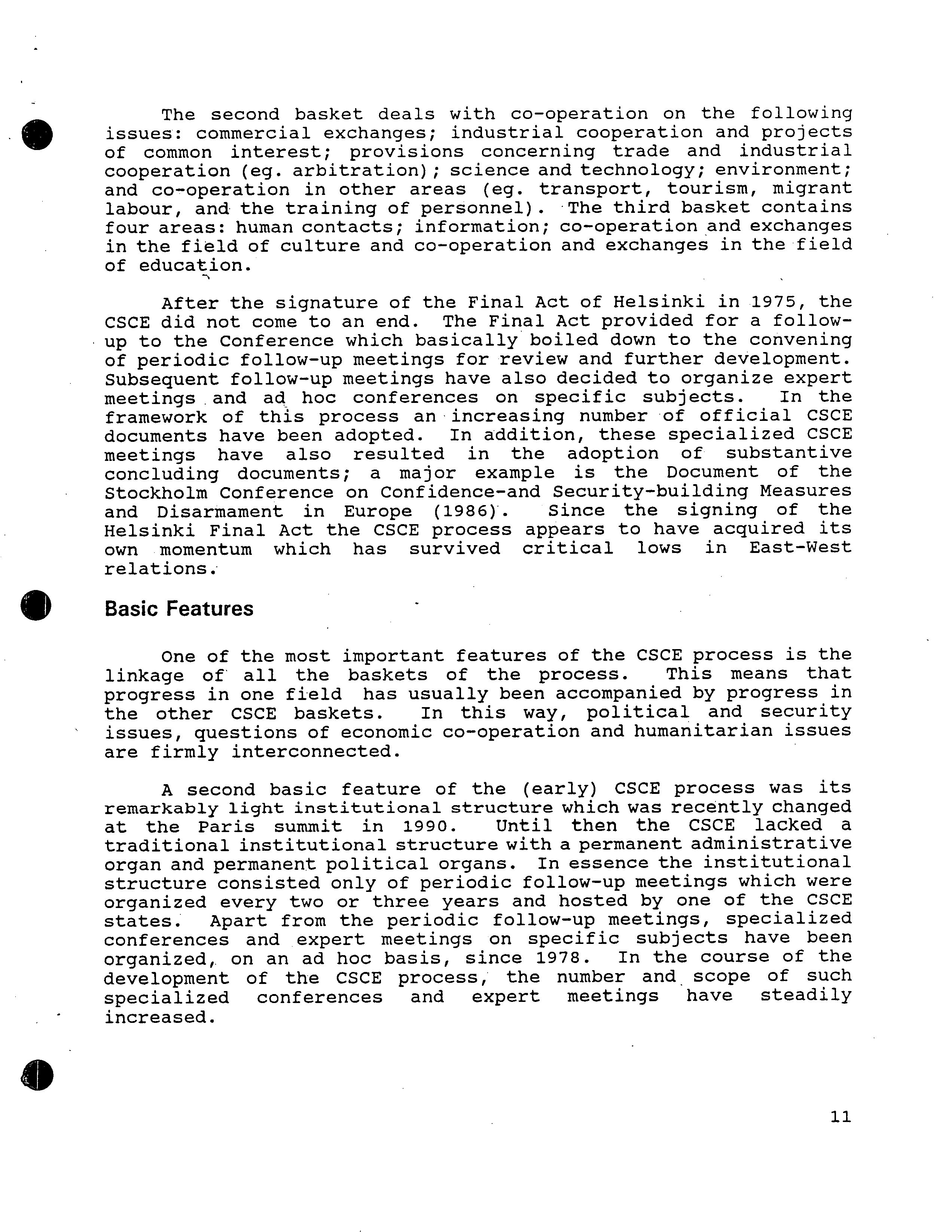 The second basket deals with co-operation on the following issues: commercial exchanges; industrial cooperation and projects of common interest; provisions concerning trade and industrial cooperation (eg. arbitration); science and technology; environment; and co-operation in other areas (eg. transport, tourism, migrant labour, and the training of personnel). The third basket contains four areas: human contacts; information; co-operation and exchanges in the field of culture and co-operation and exchanges in the field of education.

After the signature of the Final Act of Helsinki in 1975, the CSCE did not come to an end. The Final Act provided for a follow-up to the Conference which basically boiled down to the convening of periodic follow-up meetings for review and further development. Subsequent follow-up meetings have also decided to organize expert meetings and ad hoc conferences on specific subjects. In the framework of this process an increasing number of official CSCE documents have been adopted. In addition, these specialized CSCE meetings have also resulted in the adoption of substantive concluding documents; a major example is the Document of the Stockholm Conference on Confidence-and Security-building Measures and Disarmament in Europe (1986). Since the signing of the Helsinki Final Act the CSCE process appears to have acquired its own momentum which has survived critical lows in East-West relations.

Basic Features

One of the most important features of the CSCE process is the linkage of all the baskets of the process. This means that progress in one field has usually been accompanied by progress in the other CSCE baskets. In this way, political and security issues, questions of economic co-operation and humanitarian issues are firmly interconnected.

A second basic feature of the (early) CSCE process was its remarkably light institutional structure which was recently changed at the Paris summit in 1990. Until then the CSCE lacked a traditional institutional structure with a permanent administrative organ and permanent political organs. In essence the institutional structure consisted only of periodic follow-up meetings which were organized every two or three years and hosted by one of the CSCE states. Apart from the periodic follow-up meetings, specialized conferences and expert meetings on specific subjects have been organized, on an ad hoc basis, since 1978. In the course of the development of the CSCE process, the number and scope of such specialized conferences and expert meetings have steadily increased.

11